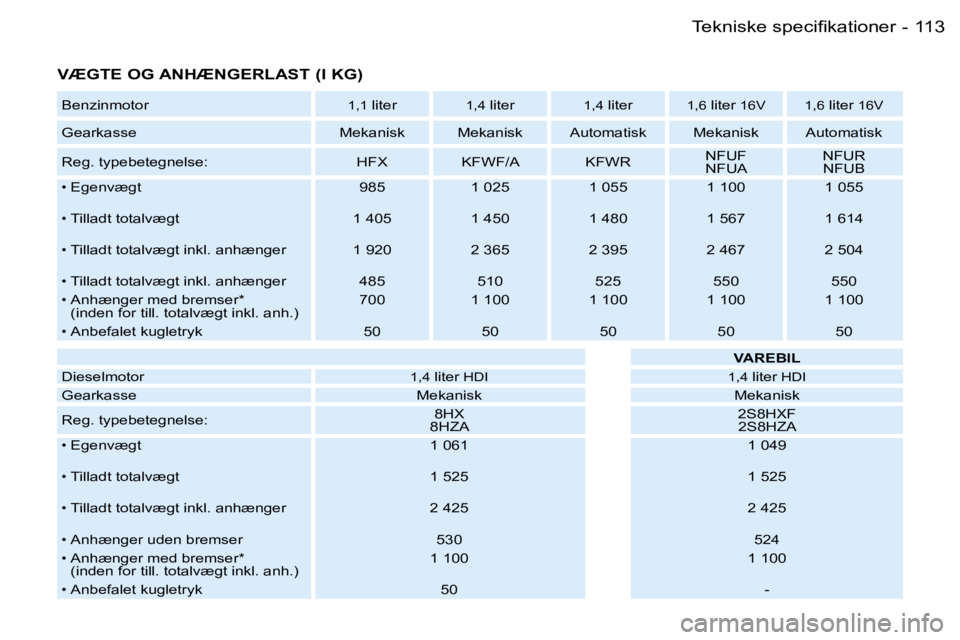 Tekniske specifikationer - 113

VÆGTE OG ANHÆNGERLAST (I KG)

| Benzinmotor | 1,1 liter | 1,4 liter | 1,4 liter | 1,6 liter 16V | 1,6 liter 16V |
|---|---|---|---|---|---|
| Gearkasse | Mekanisk | Mekanisk | Automatisk | Mekanisk | Automatisk |
| Reg. typebetegnelse: | HFX | KFWF/A | KFWR | NFUF NFUA | NFUR NFUB |
| • Egenvægt | 985 | 1 025 | 1 055 | 1 100 | 1 055 |
| • Tilladt totalvægt | 1 405 | 1 450 | 1 480 | 1 567 | 1 614 |
| • Tilladt totalvægt inkl. anhænger | 1 920 | 2 365 | 2 395 | 2 467 | 2 504 |
| • Tilladt totalvægt inkl. anhænger | 485 | 510 | 525 | 550 | 550 |
| • Anhænger med bremser* (inden for till. totalvægt inkl. anh.) | 700 | 1 100 | 1 100 | 1 100 | 1 100 |
| • Anbefalet kugletryk | 50 | 50 | 50 | 50 | 50 |

| | | VAREBIL |
|---|---|---|
| Dieselmotor | 1,4 liter HDI | 1,4 liter HDI |
| Gearkasse | Mekanisk | Mekanisk |
| Reg. typebetegnelse: | 8HX 8HZA | 2S8HXF 2S8HZA |
| • Egenvægt | 1 061 | 1 049 |
| • Tilladt totalvægt | 1 525 | 1 525 |
| • Tilladt totalvægt inkl. anhænger | 2 425 | 2 425 |
| • Anhænger uden bremser | 530 | 524 |
| • Anhænger med bremser* (inden for till. totalvægt inkl. anh.) | 1 100 | 1 100 |
| • Anbefalet kugletryk | 50 | - |

carmanualsonline.info